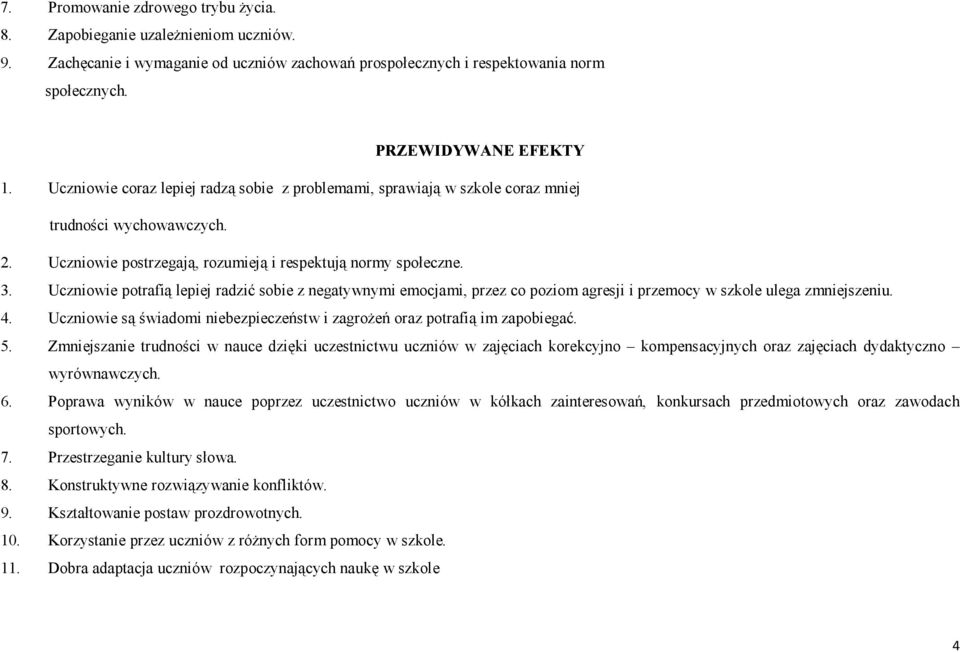 7. Promowanie zdrowego trybu życia.
8. Zapobieganie uzależnieniom uczniów.
9. Zachęcanie i wymaganie od uczniów zachowań prospołecznych i respektowania norm społecznych.

PRZEWIDYWANE EFEKTY

1. Uczniowie coraz lepiej radzą sobie z problemami, sprawiają w szkole coraz mniej trudności wychowawczych.
2. Uczniowie postrzegają, rozumieją i respektują normy społeczne.
3. Uczniowie potrafią lepiej radzić sobie z negatywnymi emocjami, przez co poziom agresji i przemocy w szkole ulega zmniejszeniu.
4. Uczniowie są świadomi niebezpieczeństw i zagrożeń oraz potrafią im zapobiegać.
5. Zmniejszanie trudności w nauce dzięki uczestnictwu uczniów w zajęciach korekcyjno – kompensacyjnych oraz zajęciach dydaktyczno – wyrównawczych.
6. Poprawa wyników w nauce poprzez uczestnictwo uczniów w kółkach zainteresowań, konkursach przedmiotowych oraz zawodach sportowych.
7. Przestrzeganie kultury słowa.
8. Konstruktywne rozwiązywanie konfliktów.
9. Kształtowanie postaw prozdrowotnych.
10. Korzystanie przez uczniów z różnych form pomocy w szkole.
11. Dobra adaptacja uczniów rozpoczynających naukę w szkole

4